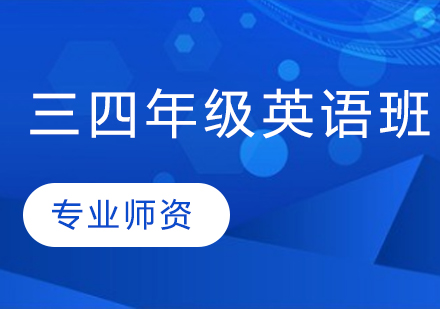 三四年级英语班

专业师资